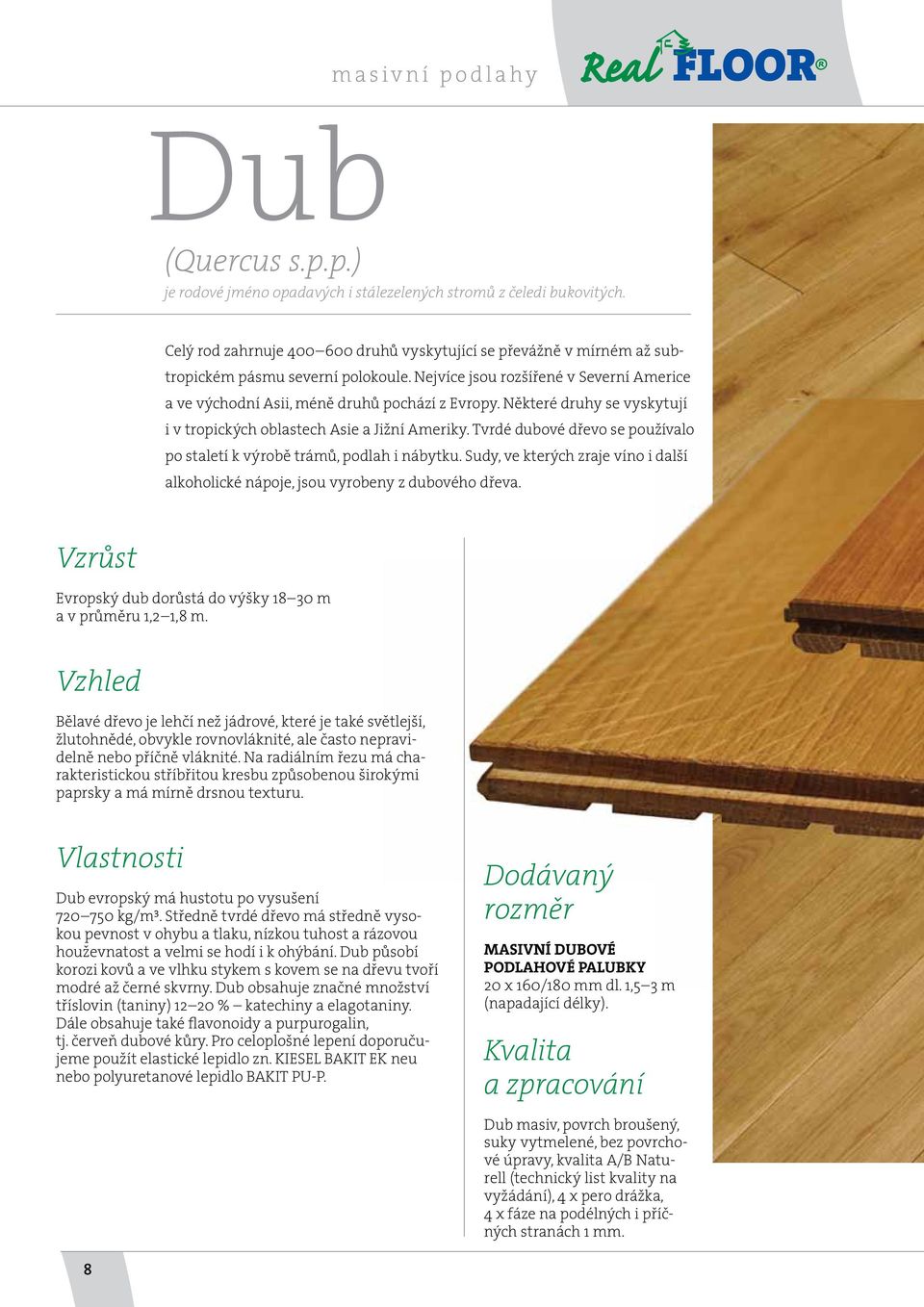 masivní podlahy

Real FLOOR®

Dub

(Quercus s.p.p.)

je rodové jméno opadavých i stálezelených stromů z čeledi bukovitých.

Celý rod zahrnuje 400–600 druhů vyskytující se převážně v mírném až subtropickém pásmu severní polokoule. Nejvíce jsou rozšířené v Severní Americe a ve východní Asii, méně druhů pochází z Evropy. Některé druhy se vyskytují i v tropických oblastech Asie a Jižní Ameriky. Tvrdé dubové dřevo se používalo po staletí k výrobě trámů, podlah i nábytku. Sudy, ve kterých zraje víno i další alkoholické nápoje, jsou vyrobeny z dubového dřeva.

Vzrůst

Evropský dub dorůstá do výšky 18–30 m a v průměru 1,2–1,8 m.

Vzhled

Bělavé dřevo je lehčí než jádrové, které je také světlejší, žlutohnědé, obvykle rovnovláknité, ale často nepravidelně nebo příčně vláknité. Na radiálním řezu má charakteristickou stříbřitou kresbu způsobenou širokými paprsky a má mírně drsnou texturu.

Vlastnosti

Dub evropský má hustotu po vysušení 720–750 kg/m³. Středně tvrdé dřevo má středně vysokou pevnost v ohybu a tlaku, nízkou tuhost a rázovou houževnatost a velmi se hodí i k ohýbání. Dub působí korozi kovů a ve vlhku stykem s kovem se na dřevu tvoří modré až černé skvrny. Dub obsahuje značné množství tříslovin (taniny) 12–20 % – katechiny a elagotaniny. Dále obsahuje také flavonoidy a purpurogalin, tj. červeň dubové kůry. Pro celoplošné lepení doporučujeme použít elastické lepidlo zn. KIESEL BAKIT EK neu nebo polyuretanové lepidlo BAKIT PU-P.

Dodávaný rozměr

MASIVNÍ DUBOVÉ PODLAHOVÉ PALUBKY
20 x 160/180 mm dl. 1,5–3 m (napadající délky).

Kvalita a zpracování

Dub masiv, povrch broušený, suky vytmelené, bez povrchové úpravy, kvalita A/B Naturell (technický list kvality na vyžádání), 4 x pero drážka, 4 x fáze na podélných i příčných stranách 1 mm.

8